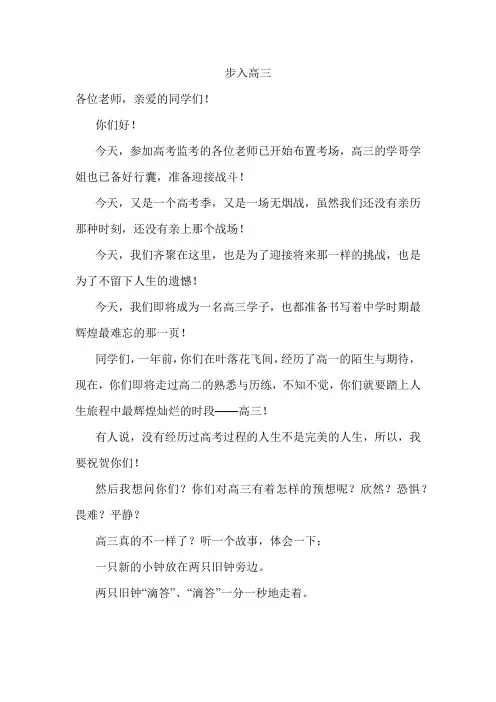 步入高三

各位老师，亲爱的同学们！

你们好！

今天，参加高考监考的各位老师已开始布置考场，高三的学哥学姐也已备好行囊，准备迎接战斗！

今天，又是一个高考季，又是一场无烟战，虽然我们还没有亲历那种时刻，还没有亲上那个战场！

今天，我们齐聚在这里，也是为了迎接将来那一样的挑战，也是为了不留下人生的遗憾！

今天，我们即将成为一名高三学子，也都准备书写着中学时期最辉煌最难忘的那一页！

同学们，一年前，你们在叶落花飞间，经历了高一的陌生与期待，现在，你们即将走过高二的熟悉与历练，不知不觉，你们就要踏上人生旅程中最辉煌灿烂的时段——高三！

有人说，没有经历过高考过程的人生不是完美的人生，所以，我要祝贺你们！

然后我想问你们？你们对高三有着怎样的预想呢？欣然？恐惧？畏难？平静？

高三真的不一样了？听一个故事，体会一下：

一只新的小钟放在两只旧钟旁边。

两只旧钟“滴答”、“滴答”一分一秒地走着。